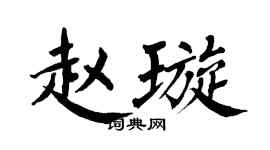 赵璇

词典网